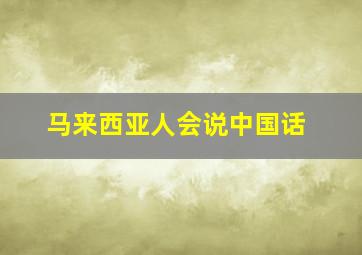 马来西亚人会说中国话